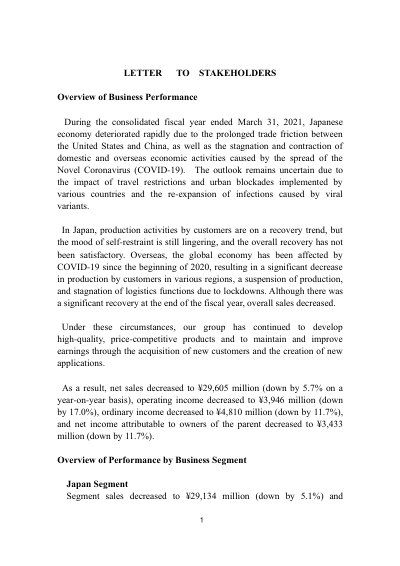 LETTER TO STAKEHOLDERS

Overview of Business Performance

During the consolidated fiscal year ended March 31, 2021, Japanese economy deteriorated rapidly due to the prolonged trade friction between the United States and China, as well as the stagnation and contraction of domestic and overseas economic activities caused by the spread of the Novel Coronavirus (COVID-19). The outlook remains uncertain due to the impact of travel restrictions and urban blockades implemented by various countries and the re-expansion of infections caused by viral variants.

In Japan, production activities by customers are on a recovery trend, but the mood of self-restraint is still lingering, and the overall recovery has not been satisfactory. Overseas, the global economy has been affected by COVID-19 since the beginning of 2020, resulting in a significant decrease in production by customers in various regions, a suspension of production, and stagnation of logistics functions due to lockdowns. Although there was a significant recovery at the end of the fiscal year, overall sales decreased.

Under these circumstances, our group has continued to develop high-quality, price-competitive products and to maintain and improve earnings through the acquisition of new customers and the creation of new applications.

As a result, net sales decreased to ¥29,605 million (down by 5.7% on a year-on-year basis), operating income decreased to ¥3,946 million (down by 17.0%), ordinary income decreased to ¥4,810 million (down by 11.7%), and net income attributable to owners of the parent decreased to ¥3,433 million (down by 11.7%).

Overview of Performance by Business Segment

Japan Segment
Segment sales decreased to ¥29,134 million (down by 5.1%) and

1